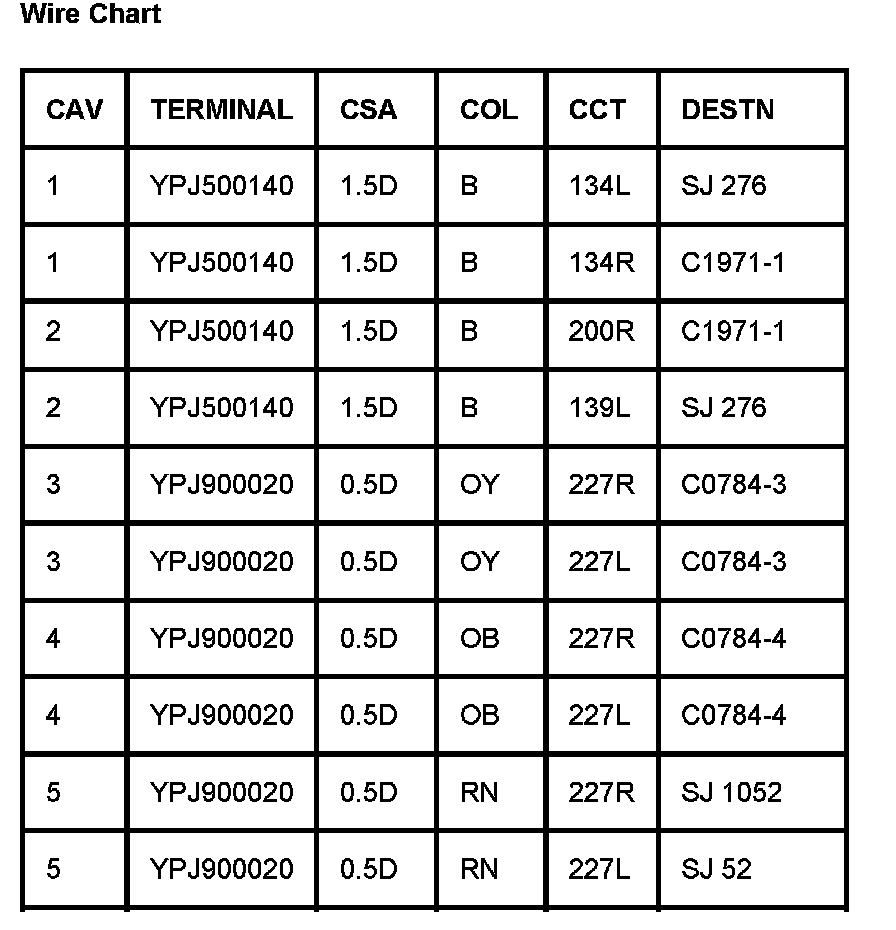 Wire Chart

| CAV | TERMINAL | CSA | COL | CCT | DESTN |
|---|---|---|---|---|---|
| 1 | YPJ500140 | 1.5D | B | 134L | SJ 276 |
| 1 | YPJ500140 | 1.5D | B | 134R | C1971-1 |
| 2 | YPJ500140 | 1.5D | B | 200R | C1971-1 |
| 2 | YPJ500140 | 1.5D | B | 139L | SJ 276 |
| 3 | YPJ900020 | 0.5D | OY | 227R | C0784-3 |
| 3 | YPJ900020 | 0.5D | OY | 227L | C0784-3 |
| 4 | YPJ900020 | 0.5D | OB | 227R | C0784-4 |
| 4 | YPJ900020 | 0.5D | OB | 227L | C0784-4 |
| 5 | YPJ900020 | 0.5D | RN | 227R | SJ 1052 |
| 5 | YPJ900020 | 0.5D | RN | 227L | SJ 52 |